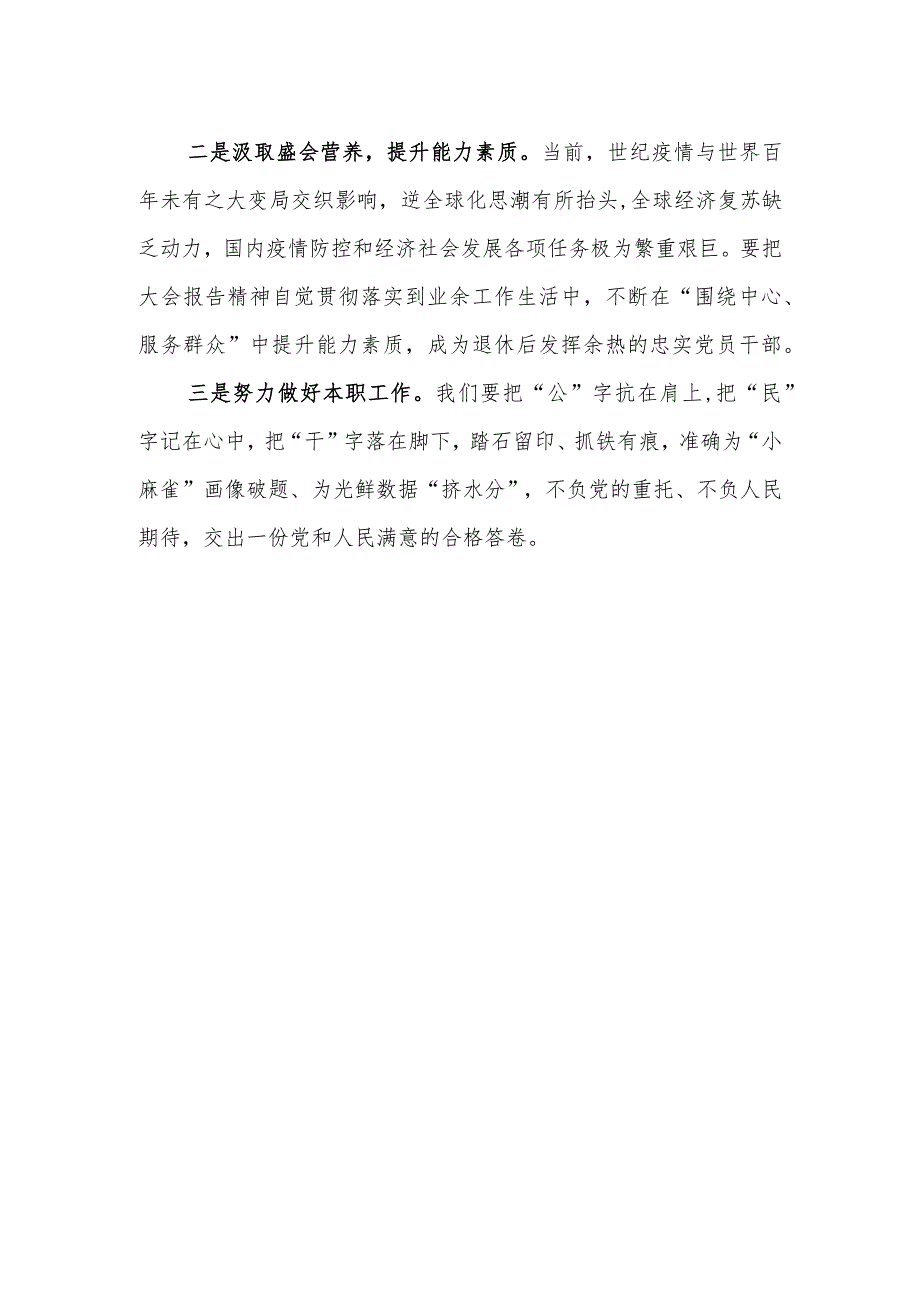 二是汲取盛会营养，提升能力素质。当前，世纪疫情与世界百年未有之大变局交织影响，逆全球化思潮有所抬头,全球经济复苏缺乏动力，国内疫情防控和经济社会发展各项任务极为繁重艰巨。要把大会报告精神自觉贯彻落实到业余工作生活中，不断在“围绕中心、服务群众”中提升能力素质，成为退休后发挥余热的忠实党员干部。

三是努力做好本职工作。我们要把“公”字抗在肩上,把“民”字记在心中，把“干”字落在脚下，踏石留印、抓铁有痕，准确为“小麻雀”画像破题、为光鲜数据“挤水分”，不负党的重托、不负人民期待，交出一份党和人民满意的合格答卷。